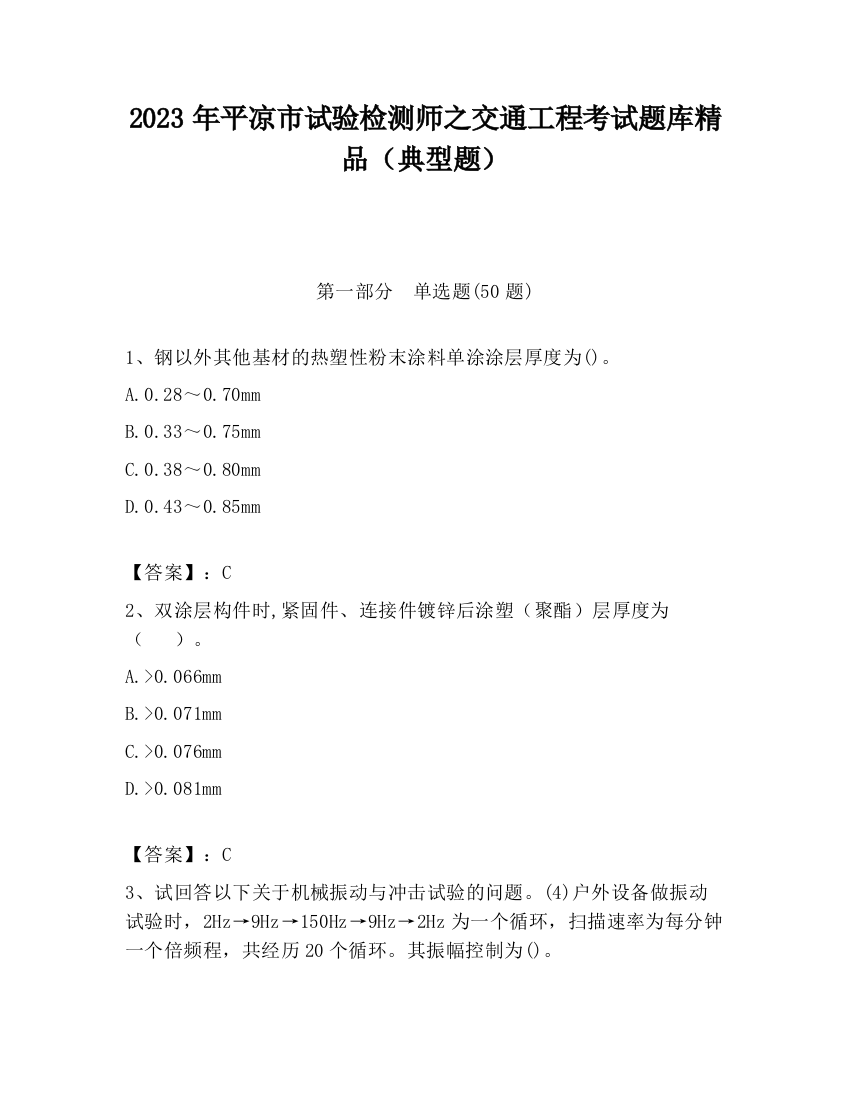 2023 年平凉市试验检测师之交通工程考试题库精品（典型题）

第一部分　单选题(50 题)

1、钢以外其他基材的热塑性粉末涂料单涂涂层厚度为()。

A.0.28～0.70mm

B.0.33～0.75mm

C.0.38～0.80mm

D.0.43～0.85mm

【答案】：C

2、双涂层构件时,紧固件、连接件镀锌后涂塑（聚酯）层厚度为（　　）。

A.>0.066mm

B.>0.071mm

C.>0.076mm

D.>0.081mm

【答案】：C

3、试回答以下关于机械振动与冲击试验的问题。(4)户外设备做振动试验时，2Hz→9Hz→150Hz→9Hz→2Hz 为一个循环，扫描速率为每分钟一个倍频程，共经历 20 个循环。其振幅控制为()。